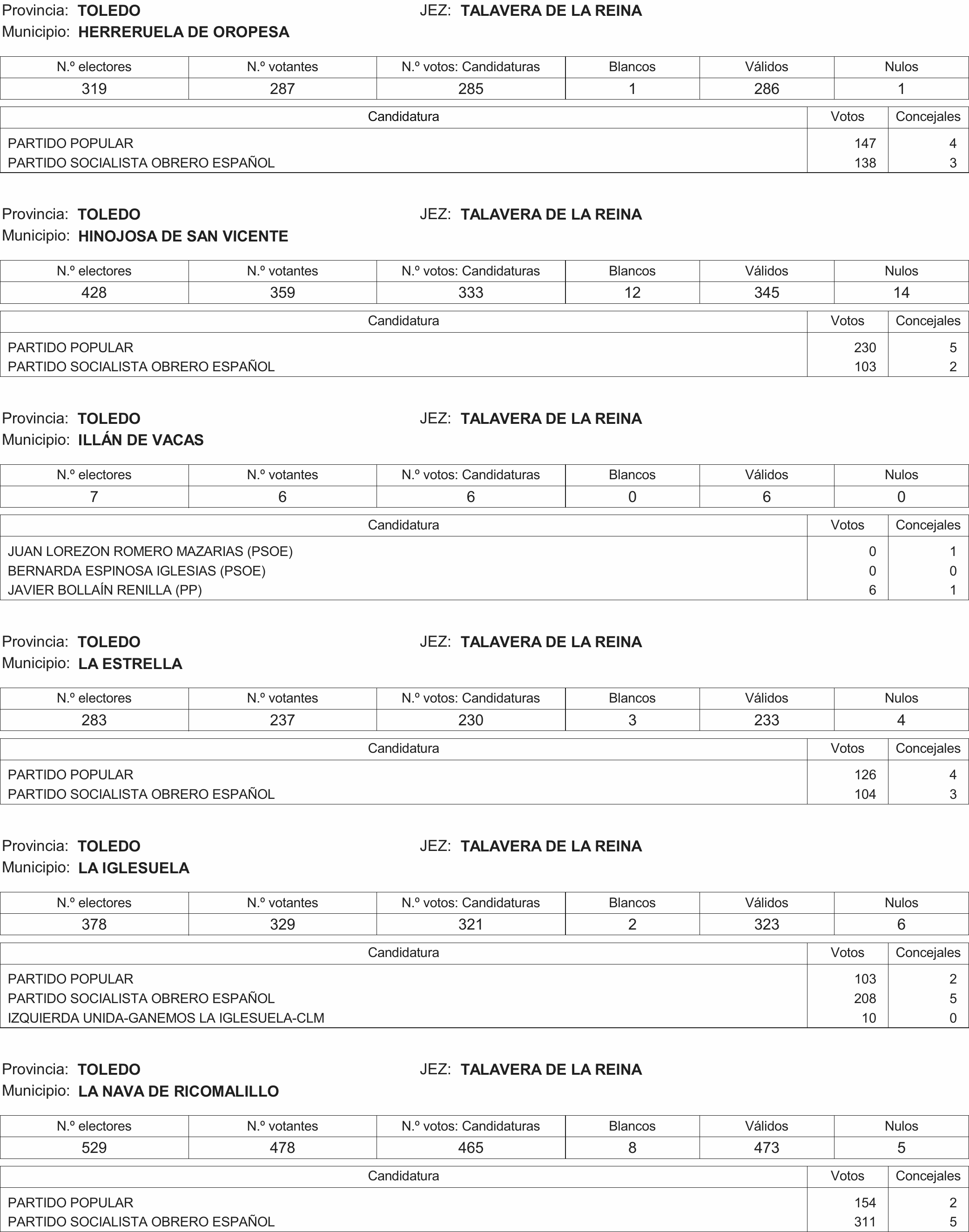 Provincia: TOLEDO JEZ: TALAVERA DE LA REINA
Municipio: HERRERUELA DE OROPESA

| N.º electores | N.º votantes | N.º votos: Candidaturas | Blancos | Válidos | Nulos |
|---|---|---|---|---|---|
| 319 | 287 | 285 | 1 | 286 | 1 |

| Candidatura | Votos | Concejales |
|---|---|---|
| PARTIDO POPULAR | 147 | 4 |
| PARTIDO SOCIALISTA OBRERO ESPAÑOL | 138 | 3 |

Provincia: TOLEDO JEZ: TALAVERA DE LA REINA
Municipio: HINOJOSA DE SAN VICENTE

| N.º electores | N.º votantes | N.º votos: Candidaturas | Blancos | Válidos | Nulos |
|---|---|---|---|---|---|
| 428 | 359 | 333 | 12 | 345 | 14 |

| Candidatura | Votos | Concejales |
|---|---|---|
| PARTIDO POPULAR | 230 | 5 |
| PARTIDO SOCIALISTA OBRERO ESPAÑOL | 103 | 2 |

Provincia: TOLEDO JEZ: TALAVERA DE LA REINA
Municipio: ILLÁN DE VACAS

| N.º electores | N.º votantes | N.º votos: Candidaturas | Blancos | Válidos | Nulos |
|---|---|---|---|---|---|
| 7 | 6 | 6 | 0 | 6 | 0 |

| Candidatura | Votos | Concejales |
|---|---|---|
| JUAN LOREZON ROMERO MAZARIAS (PSOE) | 0 | 1 |
| BERNARDA ESPINOSA IGLESIAS (PSOE) | 0 | 0 |
| JAVIER BOLLAÍN RENILLA (PP) | 6 | 1 |

Provincia: TOLEDO JEZ: TALAVERA DE LA REINA
Municipio: LA ESTRELLA

| N.º electores | N.º votantes | N.º votos: Candidaturas | Blancos | Válidos | Nulos |
|---|---|---|---|---|---|
| 283 | 237 | 230 | 3 | 233 | 4 |

| Candidatura | Votos | Concejales |
|---|---|---|
| PARTIDO POPULAR | 126 | 4 |
| PARTIDO SOCIALISTA OBRERO ESPAÑOL | 104 | 3 |

Provincia: TOLEDO JEZ: TALAVERA DE LA REINA
Municipio: LA IGLESUELA

| N.º electores | N.º votantes | N.º votos: Candidaturas | Blancos | Válidos | Nulos |
|---|---|---|---|---|---|
| 378 | 329 | 321 | 2 | 323 | 6 |

| Candidatura | Votos | Concejales |
|---|---|---|
| PARTIDO POPULAR | 103 | 2 |
| PARTIDO SOCIALISTA OBRERO ESPAÑOL | 208 | 5 |
| IZQUIERDA UNIDA-GANEMOS LA IGLESUELA-CLM | 10 | 0 |

Provincia: TOLEDO JEZ: TALAVERA DE LA REINA
Municipio: LA NAVA DE RICOMALILLO

| N.º electores | N.º votantes | N.º votos: Candidaturas | Blancos | Válidos | Nulos |
|---|---|---|---|---|---|
| 529 | 478 | 465 | 8 | 473 | 5 |

| Candidatura | Votos | Concejales |
|---|---|---|
| PARTIDO POPULAR | 154 | 2 |
| PARTIDO SOCIALISTA OBRERO ESPAÑOL | 311 | 5 |